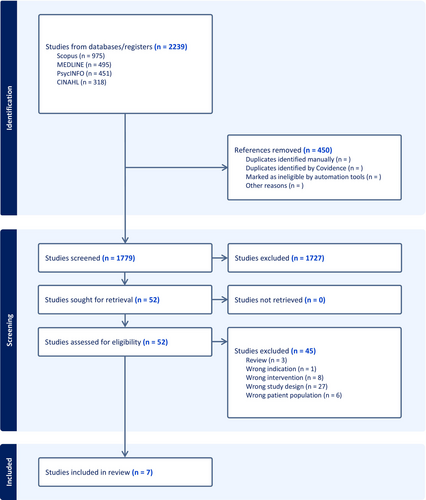 Identification

Studies from databases/registers (n = 2239)
Scopus (n = 975)
MEDLINE (n = 495)
PsycINFO (n = 451)
CINAHL (n = 318)

References removed (n = 450)
Duplicates identified manually (n = )
Duplicates identified by Covidence (n = )
Marked as ineligible by automation tools (n = )
Other reasons (n = )

Screening

Studies screened (n = 1779)

Studies excluded (n = 1727)

Studies sought for retrieval (n = 52)

Studies not retrieved (n = 0)

Studies assessed for eligibility (n = 52)

Studies excluded (n = 45)
Review (n = 3)
Wrong indication (n = 1)
Wrong intervention (n = 8)
Wrong study design (n = 27)
Wrong patient population (n = 6)

Included

Studies included in review (n = 7)